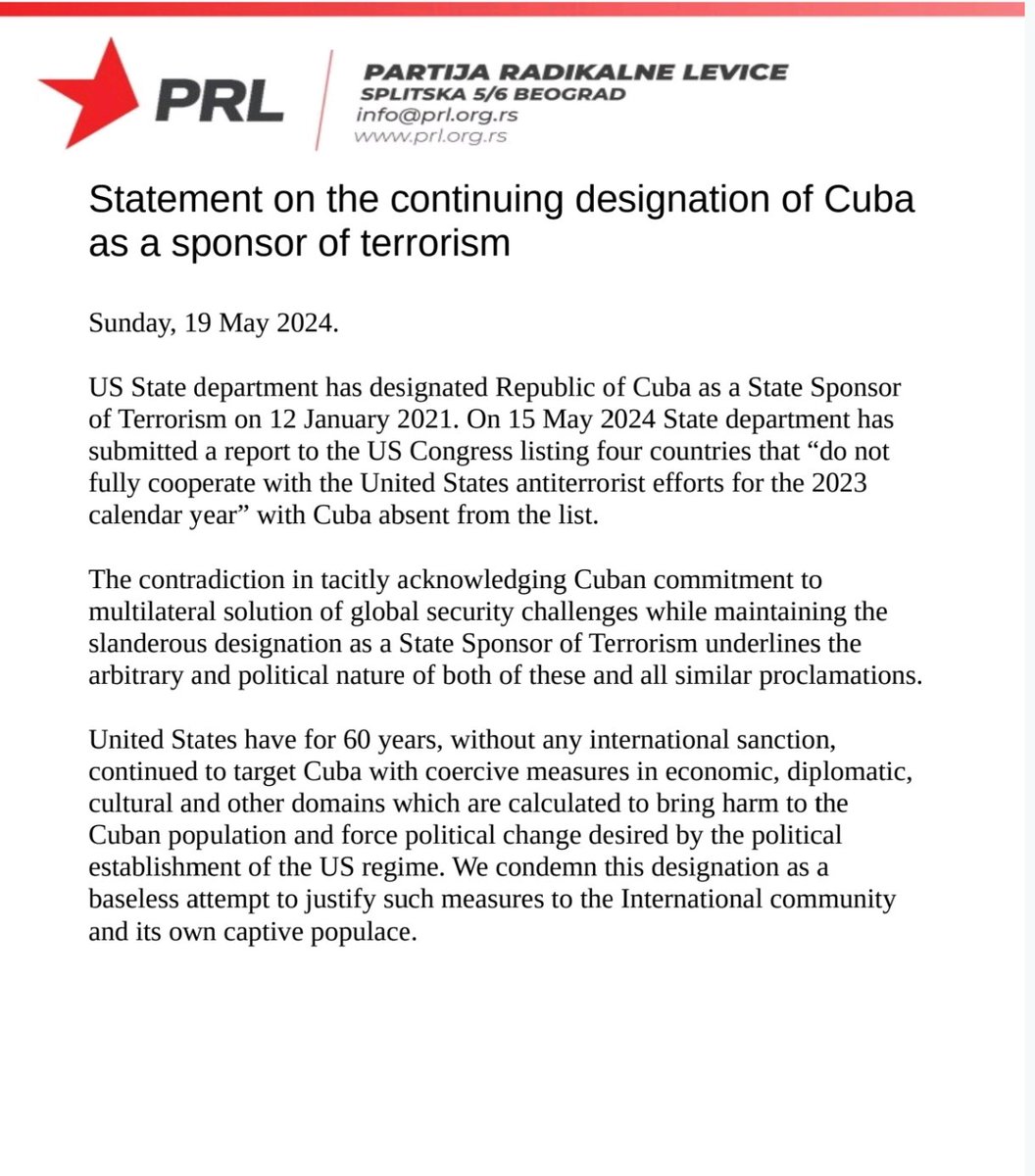 PRL

PARTIJA RADIKALNE LEVICE
SPLITSKA 5/6 BEOGRAD
info@prl.org.rs
www.prl.org.rs

Statement on the continuing designation of Cuba as a sponsor of terrorism

Sunday, 19 May 2024.

US State department has designated Republic of Cuba as a State Sponsor of Terrorism on 12 January 2021. On 15 May 2024 State department has submitted a report to the US Congress listing four countries that “do not fully cooperate with the United States antiterrorist efforts for the 2023 calendar year” with Cuba absent from the list.

The contradiction in tacitly acknowledging Cuban commitment to multilateral solution of global security challenges while maintaining the slanderous designation as a State Sponsor of Terrorism underlines the arbitrary and political nature of both of these and all similar proclamations.

United States have for 60 years, without any international sanction, continued to target Cuba with coercive measures in economic, diplomatic, cultural and other domains which are calculated to bring harm to the Cuban population and force political change desired by the political establishment of the US regime. We condemn this designation as a baseless attempt to justify such measures to the International community and its own captive populace.